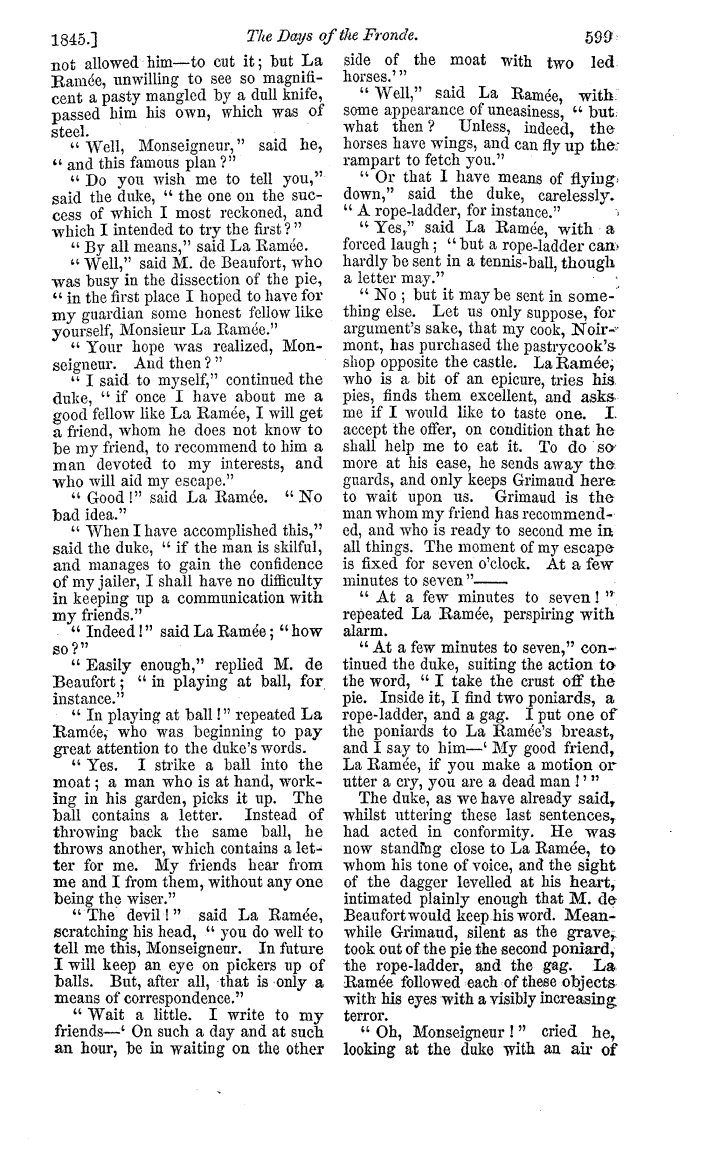 1845.] The Days of the Fronde. 599

not allowed him—to cut it; but La Ramée, unwilling to see so magnificent a pasty mangled by a dull knife, passed him his own, which was of steel.

"Well, Monseigneur," said he, "and this famous plan?"

"Do you wish me to tell you," said the duke, "the one on the success of which I most reckoned, and which I intended to try the first?"

"By all means," said La Ramée.

"Well," said M. de Beaufort, who was busy in the dissection of the pie, "in the first place I hoped to have for my guardian some honest fellow like yourself, Monsieur La Ramée."

"Your hope was realized, Monseigneur. And then?"

"I said to myself," continued the duke, "if once I have about me a good fellow like La Ramée, I will get a friend, whom he does not know to be my friend, to recommend to him a man devoted to my interests, and who will aid my escape."

"Good!" said La Ramée. "No bad idea."

"When I have accomplished this," said the duke, "if the man is skilful, and manages to gain the confidence of my jailer, I shall have no difficulty in keeping up a communication with my friends."

"Indeed!" said La Ramée; "how so?"

"Easily enough," replied M. de Beaufort; "in playing at ball, for instance."

"In playing at ball!" repeated La Ramée, who was beginning to pay great attention to the duke's words.

"Yes. I strike a ball into the moat; a man who is at hand, working in his garden, picks it up. The ball contains a letter. Instead of throwing back the same ball, he throws another, which contains a letter for me. My friends hear from me and I from them, without any one being the wiser."

"The devil!" said La Ramée, scratching his head, "you do well to tell me this, Monseigneur. In future I will keep an eye on pickers up of balls. But, after all, that is only a means of correspondence."

"Wait a little. I write to my friends—'On such a day and at such an hour, be in waiting on the other side of the moat with two led horses.'"

"Well," said La Ramée, with some appearance of uneasiness, "but what then? Unless, indeed, the horses have wings, and can fly up the rampart to fetch you."

"Or that I have means of flying down," said the duke, carelessly. "A rope-ladder, for instance."

"Yes," said La Ramée, with a forced laugh; "but a rope-ladder can hardly be sent in a tennis-ball, though a letter may."

"No; but it may be sent in something else. Let us only suppose, for argument's sake, that my cook, Noirmont, has purchased the pastrycook's shop opposite the castle. La Ramée, who is a bit of an epicure, tries his pies, finds them excellent, and asks me if I would like to taste one. I accept the offer, on condition that he shall help me to eat it. To do so more at his ease, he sends away the guards, and only keeps Grimaud here to wait upon us. Grimaud is the man whom my friend has recommended, and who is ready to second me in all things. The moment of my escape is fixed for seven o'clock. At a few minutes to seven"——

"At a few minutes to seven!" repeated La Ramée, perspiring with alarm.

"At a few minutes to seven," continued the duke, suiting the action to the word, "I take the crust off the pie. Inside it, I find two poniards, a rope-ladder, and a gag. I put one of the poniards to La Ramée's breast, and I say to him—'My good friend, La Ramée, if you make a motion or utter a cry, you are a dead man!'"

The duke, as we have already said, whilst uttering these last sentences, had acted in conformity. He was now standing close to La Ramée, to whom his tone of voice, and the sight of the dagger levelled at his heart, intimated plainly enough that M. de Beaufort would keep his word. Meanwhile Grimaud, silent as the grave, took out of the pie the second poniard, the rope-ladder, and the gag. La Ramée followed each of these objects with his eyes with a visibly increasing terror.

"Oh, Monseigneur!" cried he, looking at the duke with an air of